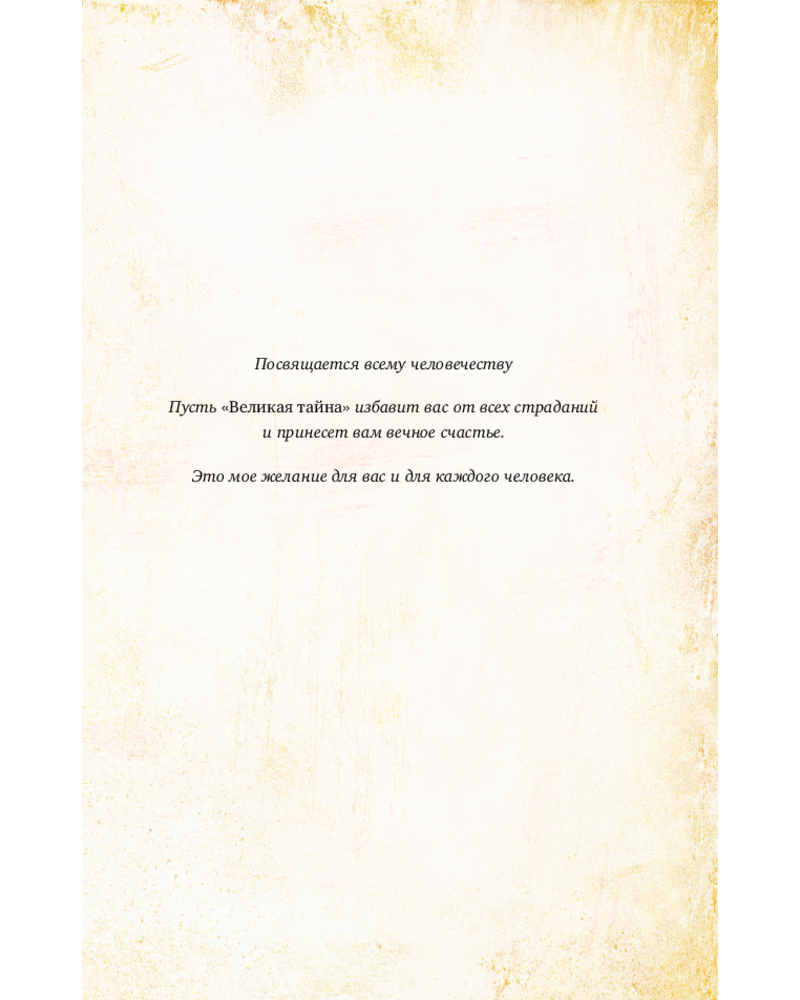 Посвящается всему человечеству

Пусть «Великая тайна» избавит вас от всех страданий и принесет вам вечное счастье.

Это мое желание для вас и для каждого человека.